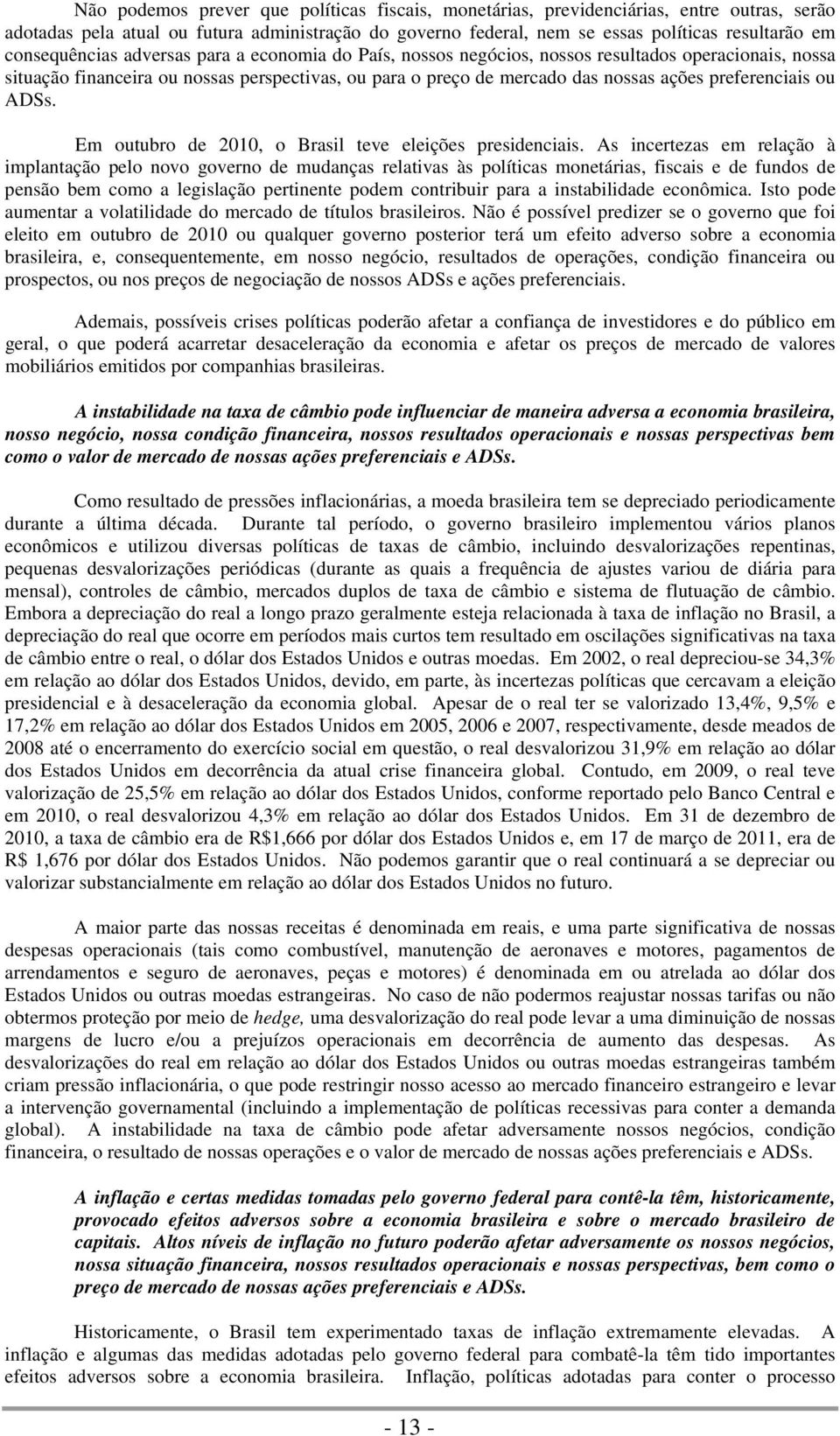 Não podemos prever que políticas fiscais, monetárias, previdenciárias, entre outras, serão adotadas pela atual ou futura administração do governo federal, nem se essas políticas resultarão em consequências adversas para a economia do País, nossos negócios, nossos resultados operacionais, nossa situação financeira ou nossas perspectivas, ou para o preço de mercado das nossas ações preferenciais ou ADSs.

Em outubro de 2010, o Brasil teve eleições presidenciais. As incertezas em relação à implantação pelo novo governo de mudanças relativas às políticas monetárias, fiscais e de fundos de pensão bem como a legislação pertinente podem contribuir para a instabilidade econômica. Isto pode aumentar a volatilidade do mercado de títulos brasileiros. Não é possível predizer se o governo que foi eleito em outubro de 2010 ou qualquer governo posterior terá um efeito adverso sobre a economia brasileira, e, consequentemente, em nosso negócio, resultados de operações, condição financeira ou prospectos, ou nos preços de negociação de nossos ADSs e ações preferenciais.

Ademais, possíveis crises políticas poderão afetar a confiança de investidores e do público em geral, o que poderá acarretar desaceleração da economia e afetar os preços de mercado de valores mobiliários emitidos por companhias brasileiras.

A instabilidade na taxa de câmbio pode influenciar de maneira adversa a economia brasileira, nosso negócio, nossa condição financeira, nossos resultados operacionais e nossas perspectivas bem como o valor de mercado de nossas ações preferenciais e ADSs.

Como resultado de pressões inflacionárias, a moeda brasileira tem se depreciado periodicamente durante a última década. Durante tal período, o governo brasileiro implementou vários planos econômicos e utilizou diversas políticas de taxas de câmbio, incluindo desvalorizações repentinas, pequenas desvalorizações periódicas (durante as quais a frequência de ajustes variou de diária para mensal), controles de câmbio, mercados duplos de taxa de câmbio e sistema de flutuação de câmbio. Embora a depreciação do real a longo prazo geralmente esteja relacionada à taxa de inflação no Brasil, a depreciação do real que ocorre em períodos mais curtos tem resultado em oscilações significativas na taxa de câmbio entre o real, o dólar dos Estados Unidos e outras moedas. Em 2002, o real depreciou-se 34,3% em relação ao dólar dos Estados Unidos, devido, em parte, às incertezas políticas que cercavam a eleição presidencial e à desaceleração da economia global. Apesar de o real ter se valorizado 13,4%, 9,5% e 17,2% em relação ao dólar dos Estados Unidos em 2005, 2006 e 2007, respectivamente, desde meados de 2008 até o encerramento do exercício social em questão, o real desvalorizou 31,9% em relação ao dólar dos Estados Unidos em decorrência da atual crise financeira global. Contudo, em 2009, o real teve valorização de 25,5% em relação ao dólar dos Estados Unidos, conforme reportado pelo Banco Central e em 2010, o real desvalorizou 4,3% em relação ao dólar dos Estados Unidos. Em 31 de dezembro de 2010, a taxa de câmbio era de R$1,666 por dólar dos Estados Unidos e, em 17 de março de 2011, era de R$ 1,676 por dólar dos Estados Unidos. Não podemos garantir que o real continuará a se depreciar ou valorizar substancialmente em relação ao dólar dos Estados Unidos no futuro.

A maior parte das nossas receitas é denominada em reais, e uma parte significativa de nossas despesas operacionais (tais como combustível, manutenção de aeronaves e motores, pagamentos de arrendamentos e seguro de aeronaves, peças e motores) é denominada em ou atrelada ao dólar dos Estados Unidos ou outras moedas estrangeiras. No caso de não podermos reajustar nossas tarifas ou não obtermos proteção por meio de hedge, uma desvalorização do real pode levar a uma diminuição de nossas margens de lucro e/ou a prejuízos operacionais em decorrência de aumento das despesas. As desvalorizações do real em relação ao dólar dos Estados Unidos ou outras moedas estrangeiras também criam pressão inflacionária, o que pode restringir nosso acesso ao mercado financeiro estrangeiro e levar a intervenção governamental (incluindo a implementação de políticas recessivas para conter a demanda global). A instabilidade na taxa de câmbio pode afetar adversamente nossos negócios, condição financeira, o resultado de nossas operações e o valor de mercado de nossas ações preferenciais e ADSs.

A inflação e certas medidas tomadas pelo governo federal para contê-la têm, historicamente, provocado efeitos adversos sobre a economia brasileira e sobre o mercado brasileiro de capitais. Altos níveis de inflação no futuro poderão afetar adversamente os nossos negócios, nossa situação financeira, nossos resultados operacionais e nossas perspectivas, bem como o preço de mercado de nossas ações preferenciais e ADSs.

Historicamente, o Brasil tem experimentado taxas de inflação extremamente elevadas. A inflação e algumas das medidas adotadas pelo governo federal para combatê-la têm tido importantes efeitos adversos sobre a economia brasileira. Inflação, políticas adotadas para conter o processo

- 13 -